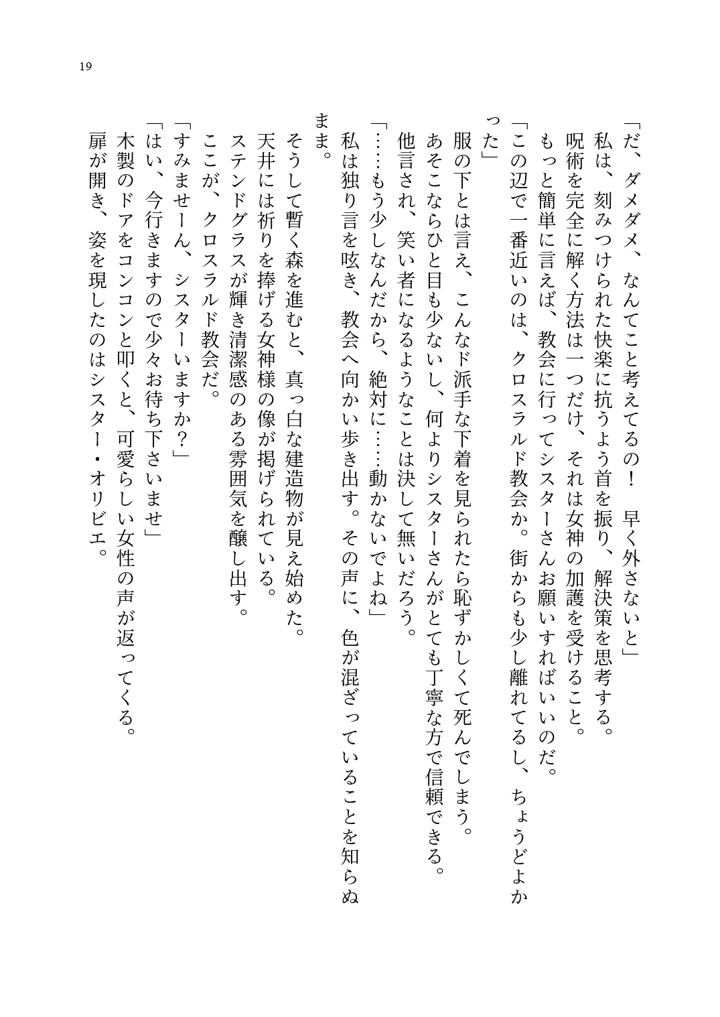 19

「だ、ダメダメ、なんてこと考えてるの！　早く外さないと」
私は、刻みつけられた快楽に抗うよう首を振り、解決策を思考する。
呪術を完全に解く方法は一つだけ、それは女神の加護を受けること。
もっと簡単に言えば、教会に行ってシスターさんお願いすればいいのだ。
「この辺で一番近いのは、クロスラルド教会か。街からも少し離れてるし、ちょうどよかった」
服の下とは言え、こんなド派手な下着を見られたら恥ずかしくて死んでしまう。
あそこならひと目も少ないし、何よりシスターさんがとても丁寧な方で信頼できる。
他言され、笑い者になるようなことは決して無いだろう。
「……もう少しなんだから、絶対に……動かないでよね」
私は独り言を呟き、教会へ向かい歩き出す。その声に、色が混ざっていることを知らぬまま。
そうして暫く森を進むと、真っ白な建造物が見え始めた。
天井には祈りを捧げる女神様の像が掲げられている。
ステンドグラスが輝き清潔感のある雰囲気を醸し出す。
ここが、クロスラルド教会だ。
「すみませーん、シスターいますか？」
「はい、今行きますので少々お待ち下さいませ」
木製のドアをコンコンと叩くと、可愛らしい女性の声が返ってくる。
扉が開き、姿を現したのはシスター・オリビエ。